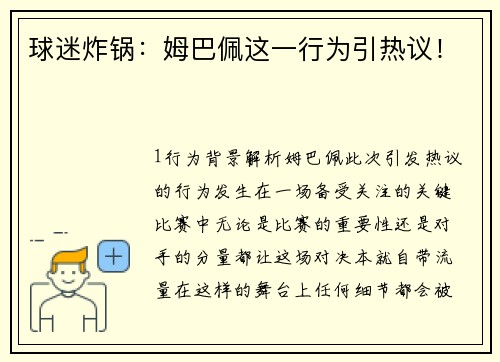 球迷炸锅：姆巴佩这一行为引热议！

1行为背景解析姆巴佩此次引发热议的行为发生在一场备受关注的关键比赛中无论是比赛的重要性还是对手的分量都让这场对决本就自带流量在这样的舞台上任何细节都会被

+